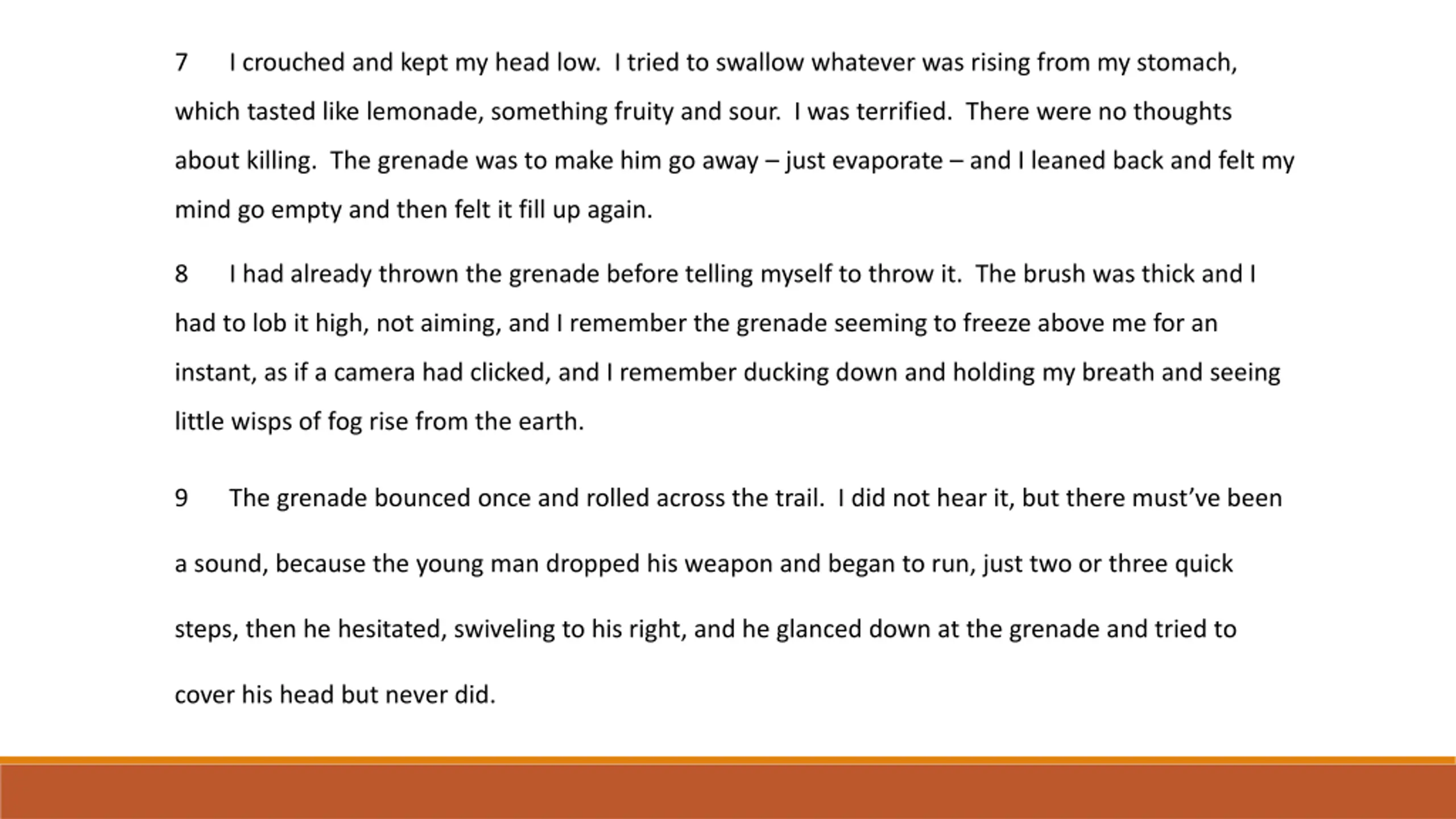 7 I crouched and kept my head low. I tried to swallow whatever was rising from my stomach, which tasted like lemonade, something fruity and sour. I was terrified. There were no thoughts about killing. The grenade was to make him go away – just evaporate – and I leaned back and felt my mind go empty and then felt it fill up again.

8 I had already thrown the grenade before telling myself to throw it. The brush was thick and I had to lob it high, not aiming, and I remember the grenade seeming to freeze above me for an instant, as if a camera had clicked, and I remember ducking down and holding my breath and seeing little wisps of fog rise from the earth.

9 The grenade bounced once and rolled across the trail. I did not hear it, but there must've been a sound, because the young man dropped his weapon and began to run, just two or three quick steps, then he hesitated, swiveling to his right, and he glanced down at the grenade and tried to cover his head but never did.